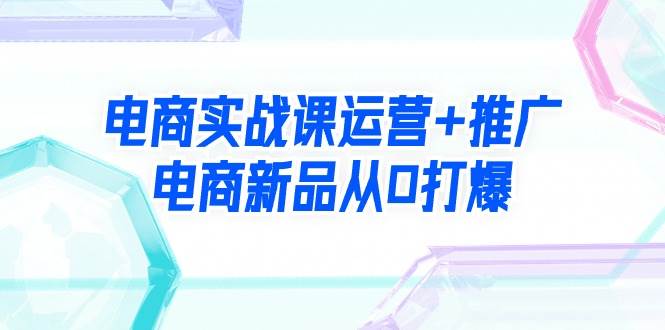 电商实战课运营+推广
电商新品从0打爆